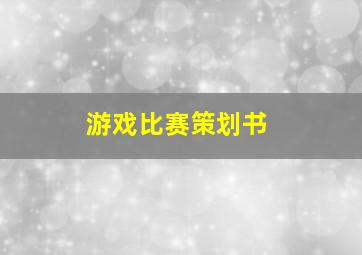 游戏比赛策划书